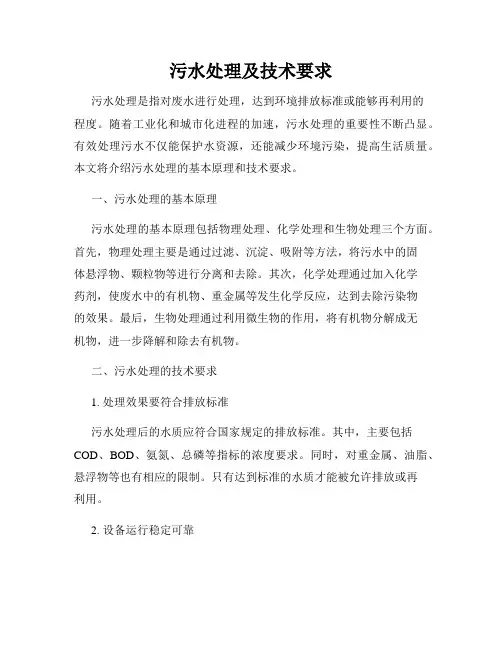 污水处理及技术要求

污水处理是指对废水进行处理，达到环境排放标准或能够再利用的程度。随着工业化和城市化进程的加速，污水处理的重要性不断凸显。有效处理污水不仅能保护水资源，还能减少环境污染，提高生活质量。本文将介绍污水处理的基本原理和技术要求。

一、污水处理的基本原理

污水处理的基本原理包括物理处理、化学处理和生物处理三个方面。首先，物理处理主要是通过过滤、沉淀、吸附等方法，将污水中的固体悬浮物、颗粒物等进行分离和去除。其次，化学处理通过加入化学药剂，使废水中的有机物、重金属等发生化学反应，达到去除污染物的效果。最后，生物处理通过利用微生物的作用，将有机物分解成无机物，进一步降解和除去有机物。

二、污水处理的技术要求

1. 处理效果要符合排放标准

污水处理后的水质应符合国家规定的排放标准。其中，主要包括COD、BOD、氨氮、总磷等指标的浓度要求。同时，对重金属、油脂、悬浮物等也有相应的限制。只有达到标准的水质才能被允许排放或再利用。

2. 设备运行稳定可靠